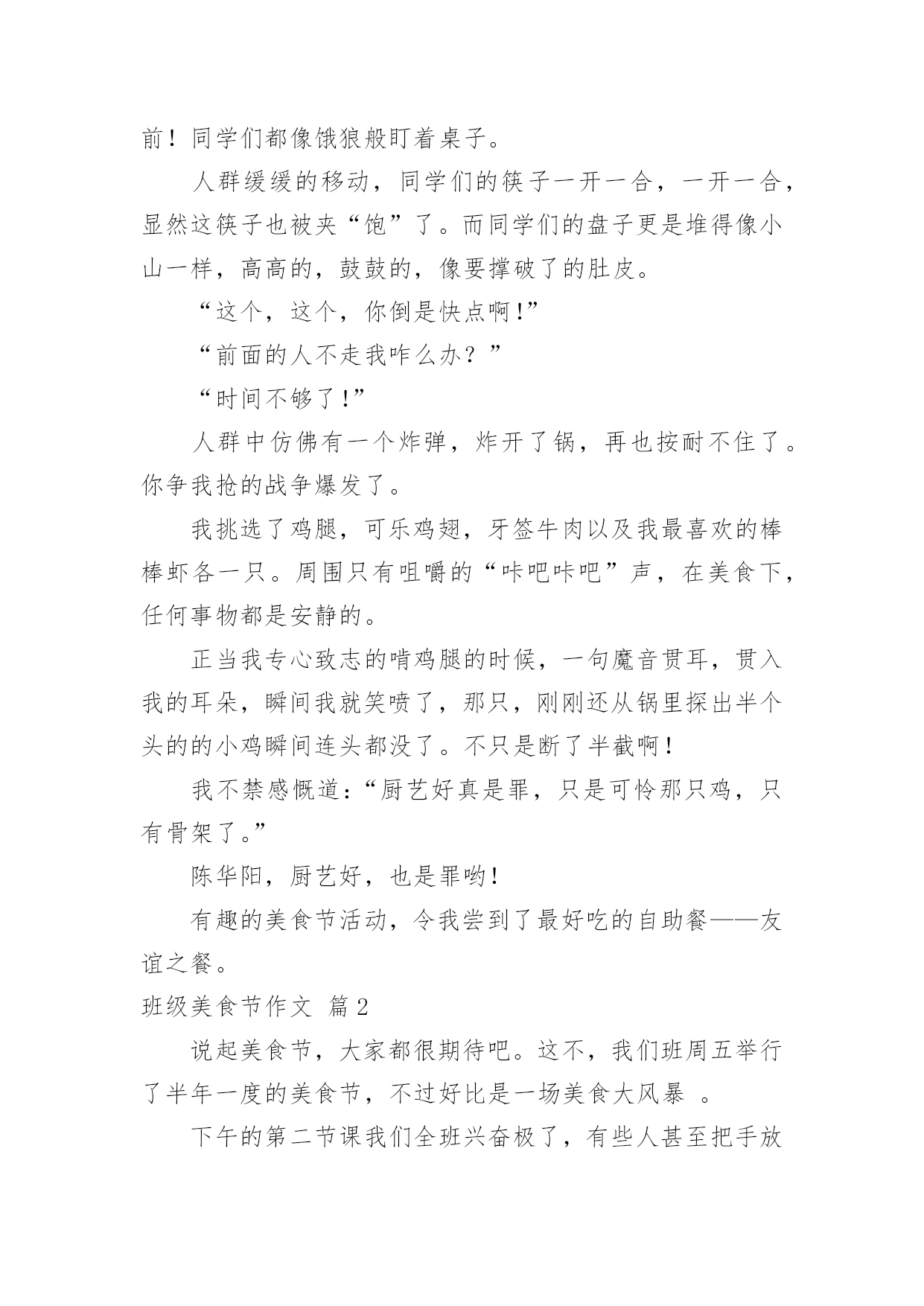 前！同学们都像饿狼般盯着桌子。

人群缓缓的移动，同学们的筷子一开一合，一开一合，显然这筷子也被夹“饱”了。而同学们的盘子更是堆得像小山一样，高高的，鼓鼓的，像要撑破了的肚皮。

“这个，这个，你倒是快点啊!”

“前面的人不走我咋么办？”

“时间不够了!”

人群中仿佛有一个炸弹，炸开了锅，再也按耐不住了。你争我抢的战争爆发了。

我挑选了鸡腿，可乐鸡翅，牙签牛肉以及我最喜欢的棒棒虾各一只。周围只有咀嚼的“咔吧咔吧”声，在美食下，任何事物都是安静的。

正当我专心致志的啃鸡腿的时候，一句魔音贯耳，贯入我的耳朵，瞬间我就笑喷了，那只，刚刚还从锅里探出半个头的的小鸡瞬间连头都没了。不只是断了半截啊!

我不禁感慨道:“厨艺好真是罪，只是可怜那只鸡，只有骨架了。”

陈华阳，厨艺好，也是罪哟!

有趣的美食节活动，令我尝到了最好吃的自助餐——友谊之餐。

班级美食节作文 篇2

说起美食节，大家都很期待吧。这不，我们班周五举行了半年一度的美食节，不过好比是一场美食大风暴 。

下午的第二节课我们全班兴奋极了，有些人甚至把手放